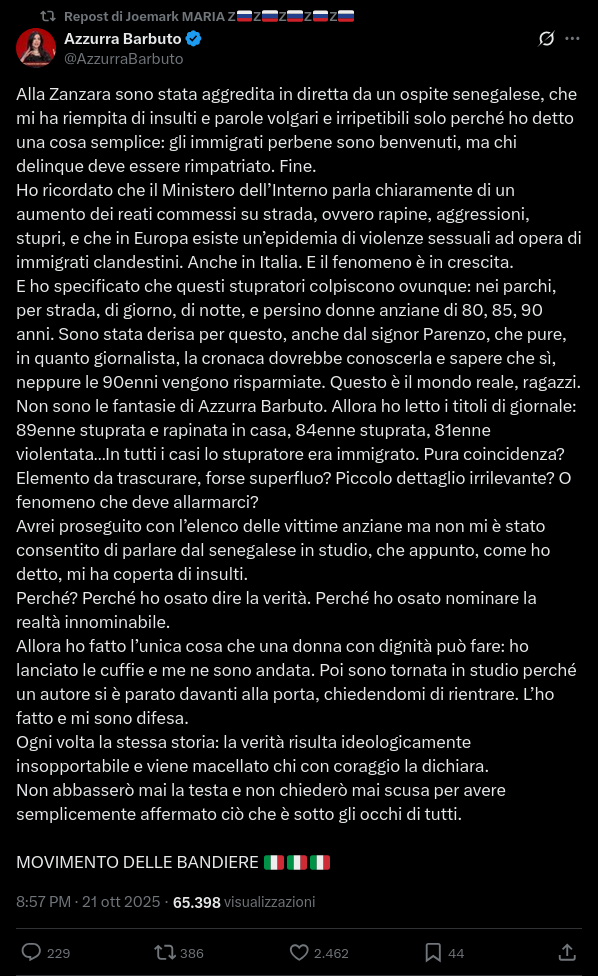 Repost di Joemark MARIA Z🇷🇺Z🇷🇺Z🇷🇺Z🇷🇺Z🇷🇺

Azzurra Barbuto
@AzzurraBarbuto

Alla Zanzara sono stata aggredita in diretta da un ospite senegalese, che mi ha riempita di insulti e parole volgari e irripetibili solo perché ho detto una cosa semplice: gli immigrati perbene sono benvenuti, ma chi delinque deve essere rimpatriato. Fine.
Ho ricordato che il Ministero dell'Interno parla chiaramente di un aumento dei reati commessi su strada, ovvero rapine, aggressioni, stupri, e che in Europa esiste un'epidemia di violenze sessuali ad opera di immigrati clandestini. Anche in Italia. E il fenomeno è in crescita.
E ho specificato che questi stupratori colpiscono ovunque: nei parchi, per strada, di giorno, di notte, e persino donne anziane di 80, 85, 90 anni. Sono stata derisa per questo, anche dal signor Parenzo, che pure, in quanto giornalista, la cronaca dovrebbe conoscerla e sapere che sì, neppure le 90enni vengono risparmiate. Questo è il mondo reale, ragazzi. Non sono le fantasie di Azzurra Barbuto. Allora ho letto i titoli di giornale: 89enne stuprata e rapinata in casa, 84enne stuprata, 81enne violentata...In tutti i casi lo stupratore era immigrato. Pura coincidenza? Elemento da trascurare, forse superfluo? Piccolo dettaglio irrilevante? O fenomeno che deve allarmarci?
Avrei proseguito con l'elenco delle vittime anziane ma non mi è stato consentito di parlare dal senegalese in studio, che appunto, come ho detto, mi ha coperta di insulti.
Perché? Perché ho osato dire la verità. Perché ho osato nominare la realtà innominabile.
Allora ho fatto l'unica cosa che una donna con dignità può fare: ho lanciato le cuffie e me ne sono andata. Poi sono tornata in studio perché un autore si è parato davanti alla porta, chiedendomi di rientrare. L'ho fatto e mi sono difesa.
Ogni volta la stessa storia: la verità risulta ideologicamente insopportabile e viene macellato chi con coraggio la dichiara.
Non abbasserò mai la testa e non chiederò mai scusa per avere semplicemente affermato ciò che è sotto gli occhi di tutti.

MOVIMENTO DELLE BANDIERE 🇮🇹🇮🇹🇮🇹

8:57 PM · 21 ott 2025 · 65.398 visualizzazioni

229 386 2.462 44